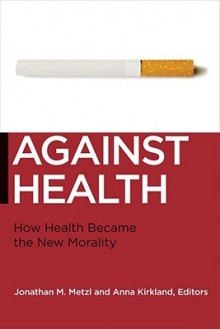 AGAINST HEALTH

How Health Became the New Morality

Jonathan M. Metzl and Anna Kirkland, Editors